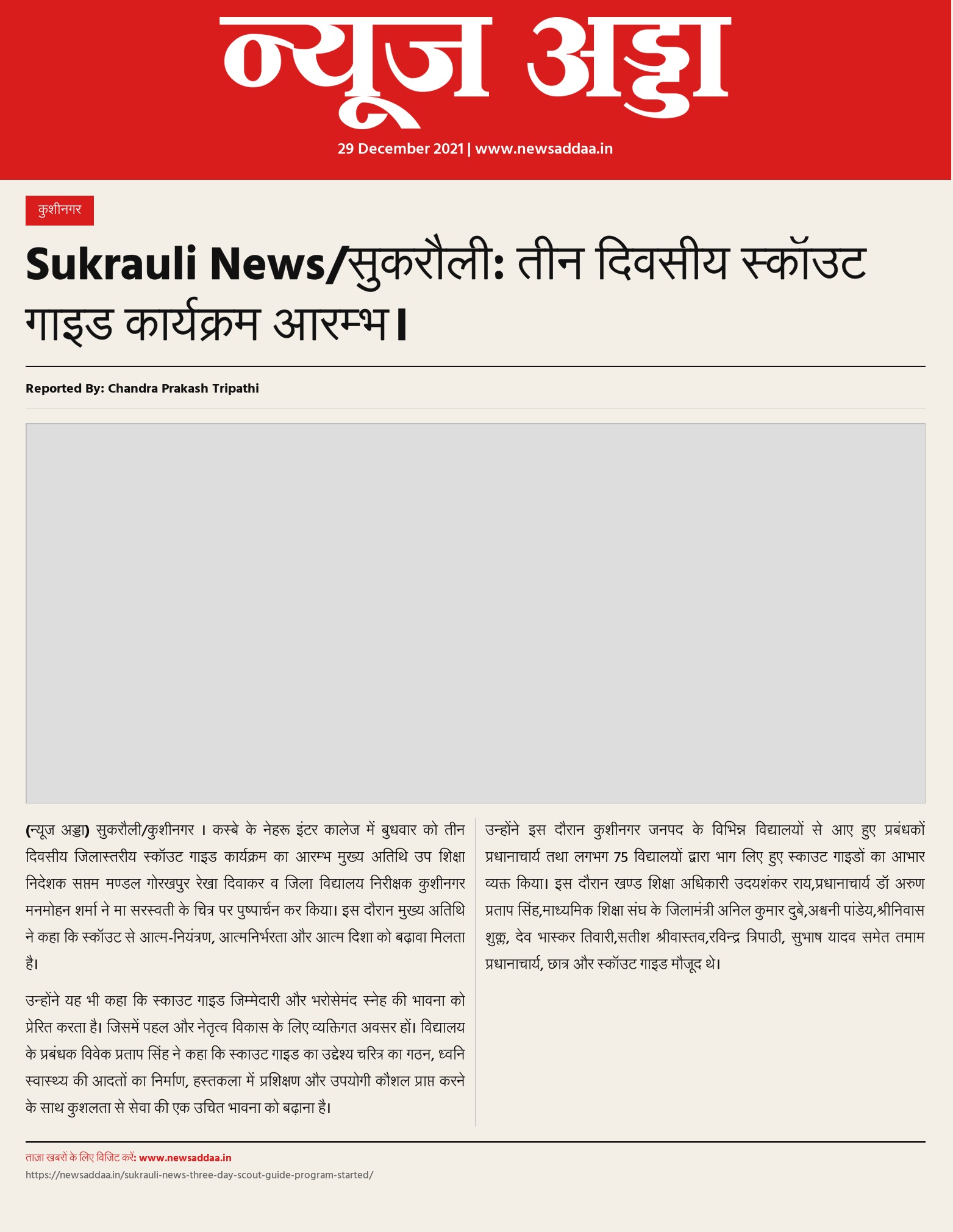 न्यूज अड्डा

29 December 2021 | www.newsaddaa.in

कुशीनगर

Sukrauli News/सुकरौली: तीन दिवसीय स्कॉउट गाइड कार्यक्रम आरम्भ।

Reported By: Chandra Prakash Tripathi

(न्यूज अड्डा) सुकरौली/कुशीनगर । कस्बे के नेहरू इंटर कालेज में बुधवार को तीन दिवसीय जिलास्तरीय स्कॉउट गाइड कार्यक्रम का आरम्भ मुख्य अतिथि उप शिक्षा निदेशक सप्तम मण्डल गोरखपुर रेखा दिवाकर व जिला विद्यालय निरीक्षक कुशीनगर मनमोहन शर्मा ने मा सरस्वती के चित्र पर पुष्पार्चन कर किया। इस दौरान मुख्य अतिथि ने कहा कि स्कॉउट से आत्म-नियंत्रण, आत्मनिर्भरता और आत्म दिशा को बढ़ावा मिलता है।

उन्होंने यह भी कहा कि स्काउट गाइड जिम्मेदारी और भरोसेमंद स्नेह की भावना को प्रेरित करता है। जिसमें पहल और नेतृत्व विकास के लिए व्यक्तिगत अवसर हों। विद्यालय के प्रबंधक विवेक प्रताप सिंह ने कहा कि स्काउट गाइड का उद्देश्य चरित्र का गठन, ध्वनि स्वास्थ्य की आदतों का निर्माण, हस्तकला में प्रशिक्षण और उपयोगी कौशल प्राप्त करने के साथ कुशलता से सेवा की एक उचित भावना को बढ़ाना है।

उन्होंने इस दौरान कुशीनगर जनपद के विभिन्न विद्यालयों से आए हुए प्रबंधकों प्रधानाचार्य तथा लगभग 75 विद्यालयों द्वारा भाग लिए हुए स्काउट गाइडों का आभार व्यक्त किया। इस दौरान खण्ड शिक्षा अधिकारी उदयशंकर राय,प्रधानाचार्य डॉ अरुण प्रताप सिंह,माध्यमिक शिक्षा संघ के जिलामंत्री अनिल कुमार दुबे,अश्वनी पांडेय,श्रीनिवास शुक्ल, देव भास्कर तिवारी,सतीश श्रीवास्तव,रविन्द्र त्रिपाठी, सुभाष यादव समेत तमाम प्रधानाचार्य, छात्र और स्कॉउट गाइड मौजूद थे।

ताज़ा खबरों के लिए विजिट करें: www.newsaddaa.in
https://newsaddaa.in/sukrauli-news-three-day-scout-guide-program-started/